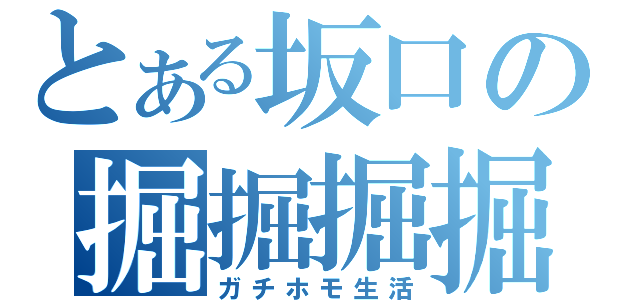 とある坂口の
掘掘掘掘
ガチホモ生活